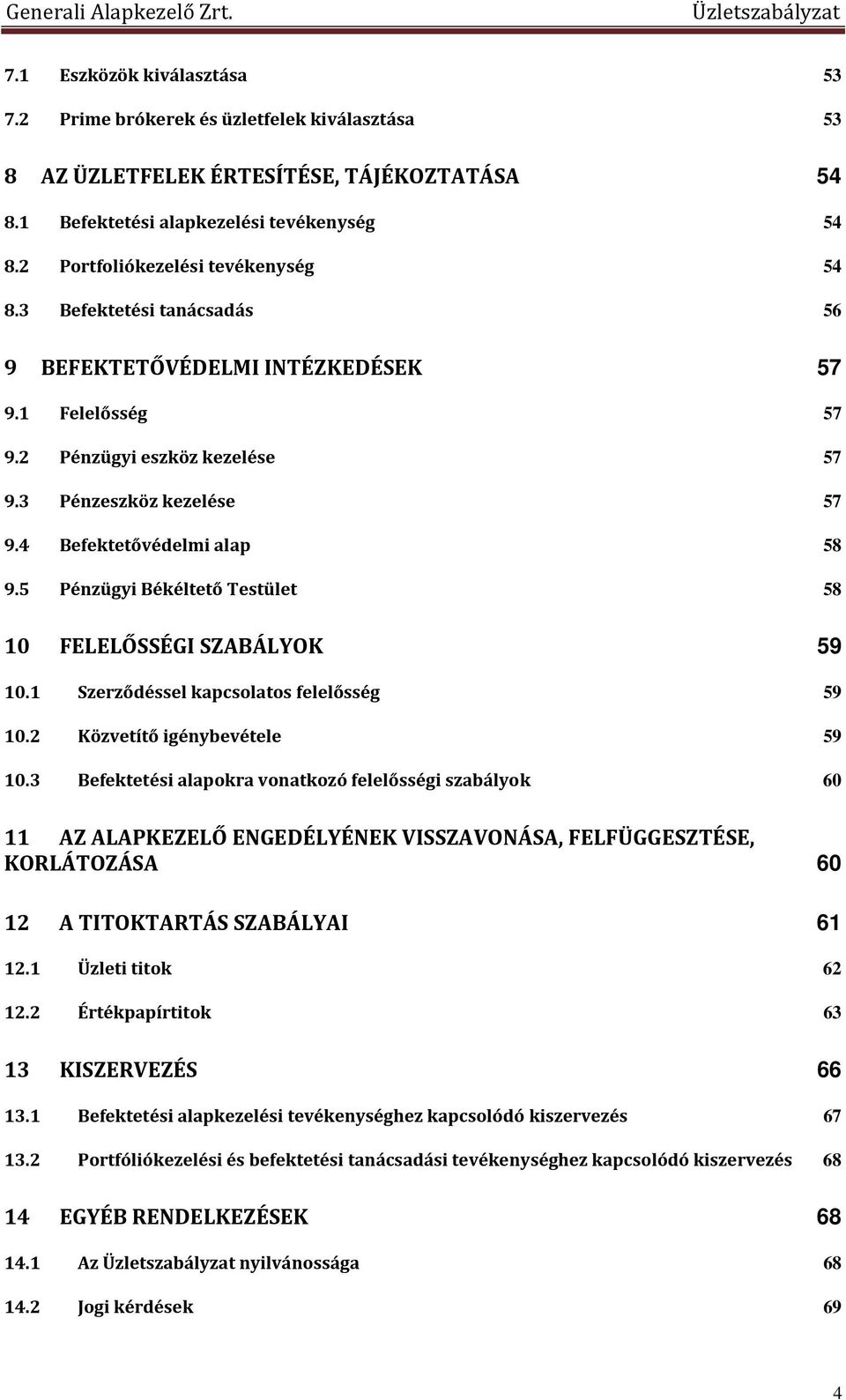 Generali Alapkezelő Zrt. Üzletszabályzat

7.1 Eszközök kiválasztása 53

7.2 Prime brókerek és üzletfelek kiválasztása 53

8 AZ ÜZLETFELEK ÉRTESÍTÉSE, TÁJÉKOZTATÁSA 54

8.1 Befektetési alapkezelési tevékenység 54

8.2 Portfoliókezelési tevékenység 54

8.3 Befektetési tanácsadás 56

9 BEFEKTETŐVÉDELMI INTÉZKEDÉSEK 57

9.1 Felelősség 57

9.2 Pénzügyi eszköz kezelése 57

9.3 Pénzeszköz kezelése 57

9.4 Befektetővédelmi alap 58

9.5 Pénzügyi Békéltető Testület 58

10 FELELŐSSÉGI SZABÁLYOK 59

10.1 Szerződéssel kapcsolatos felelősség 59

10.2 Közvetítő igénybevétele 59

10.3 Befektetési alapokra vonatkozó felelősségi szabályok 60

11 AZ ALAPKEZELŐ ENGEDÉLYÉNEK VISSZAVONÁSA, FELFÜGGESZTÉSE, KORLÁTOZÁSA 60

12 A TITOKTARTÁS SZABÁLYAI 61

12.1 Üzleti titok 62

12.2 Értékpapírtitok 63

13 KISZERVEZÉS 66

13.1 Befektetési alapkezelési tevékenységhez kapcsolódó kiszervezés 67

13.2 Portfóliókezelési és befektetési tanácsadási tevékenységhez kapcsolódó kiszervezés 68

14 EGYÉB RENDELKEZÉSEK 68

14.1 Az Üzletszabályzat nyilvánossága 68

14.2 Jogi kérdések 69

4